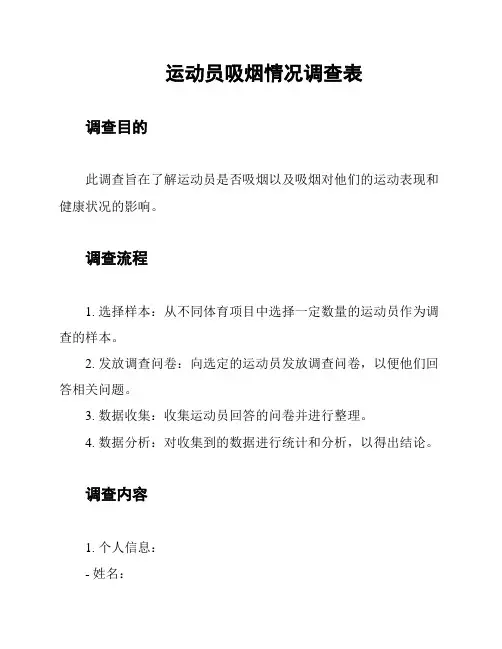 运动员吸烟情况调查表

调查目的

此调查旨在了解运动员是否吸烟以及吸烟对他们的运动表现和健康状况的影响。

调查流程

1. 选择样本：从不同体育项目中选择一定数量的运动员作为调查的样本。

2. 发放调查问卷：向选定的运动员发放调查问卷，以便他们回答相关问题。

3. 数据收集：收集运动员回答的问卷并进行整理。

4. 数据分析：对收集到的数据进行统计和分析，以得出结论。

调查内容

1. 个人信息：

- 姓名：